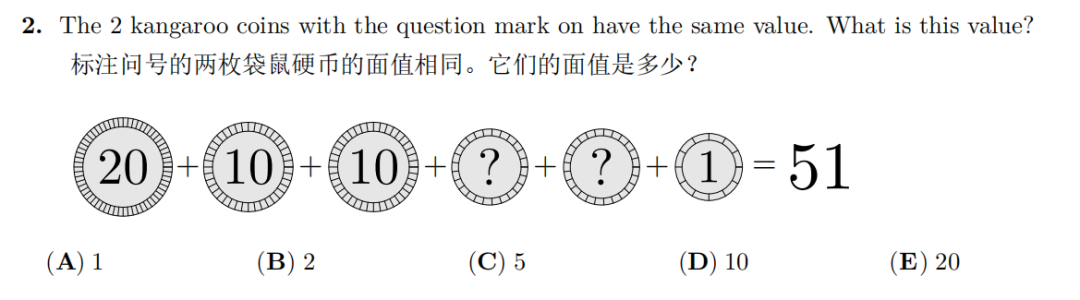 **2.** The 2 kangaroo coins with the question mark on have the same value. What is this value?
标注问号的两枚袋鼠硬币的面值相同。它们的面值是多少？

20 + 10 + 10 + ? + ? + 1 = 51

(**A**) 1 (**B**) 2 (**C**) 5 (**D**) 10 (**E**) 20